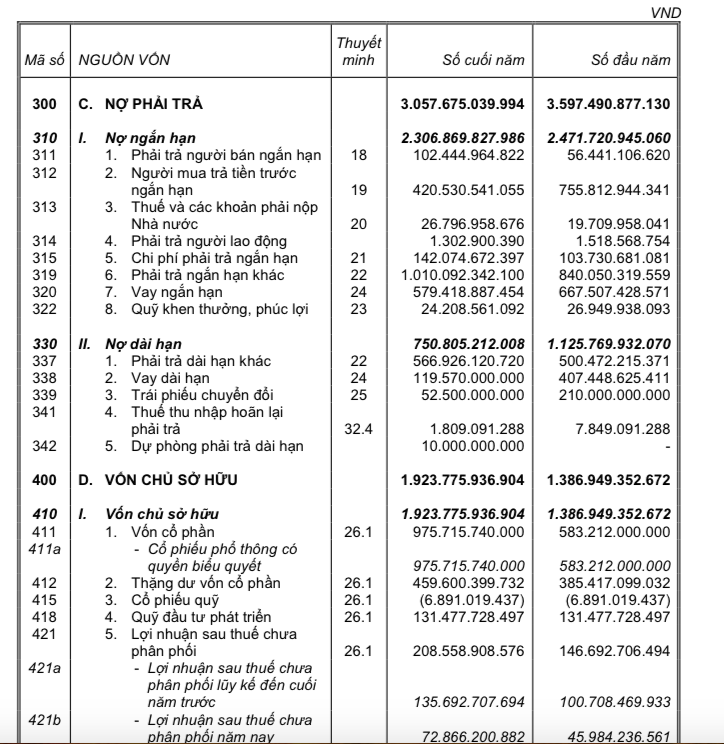 VND

| Mã số | NGUỒN VỐN | Thuyết minh | Số cuối năm | Số đầu năm |
|---|---|---|---|---|
| 300 | C. NỢ PHẢI TRẢ | | 3.057.675.039.994 | 3.597.490.877.130 |
| 310 | I. Nợ ngắn hạn | | 2.306.869.827.986 | 2.471.720.945.060 |
| 311 | 1. Phải trả người bán ngắn hạn | 18 | 102.444.964.822 | 56.441.106.620 |
| 312 | 2. Người mua trả tiền trước ngắn hạn | 19 | 420.530.541.055 | 755.812.944.341 |
| 313 | 3. Thuế và các khoản phải nộp Nhà nước | 20 | 26.796.958.676 | 19.709.958.041 |
| 314 | 4. Phải trả người lao động | | 1.302.900.390 | 1.518.568.754 |
| 315 | 5. Chi phí phải trả ngắn hạn | 21 | 142.074.672.397 | 103.730.681.081 |
| 319 | 6. Phải trả ngắn hạn khác | 22 | 1.010.092.342.100 | 840.050.319.559 |
| 320 | 7. Vay ngắn hạn | 24 | 579.418.887.454 | 667.507.428.571 |
| 322 | 8. Quỹ khen thưởng, phúc lợi | 23 | 24.208.561.092 | 26.949.938.093 |
| 330 | II. Nợ dài hạn | | 750.805.212.008 | 1.125.769.932.070 |
| 337 | 1. Phải trả dài hạn khác | 22 | 566.926.120.720 | 500.472.215.371 |
| 338 | 2. Vay dài hạn | 24 | 119.570.000.000 | 407.448.625.411 |
| 339 | 3. Trái phiếu chuyển đổi | 25 | 52.500.000.000 | 210.000.000.000 |
| 341 | 4. Thuế thu nhập hoãn lại phải trả | 32.4 | 1.809.091.288 | 7.849.091.288 |
| 342 | 5. Dự phòng phải trả dài hạn | | 10.000.000.000 | - |
| 400 | D. VỐN CHỦ SỞ HỮU | | 1.923.775.936.904 | 1.386.949.352.672 |
| 410 | I. Vốn chủ sở hữu | | 1.923.775.936.904 | 1.386.949.352.672 |
| 411 | 1. Vốn cổ phần | 26.1 | 975.715.740.000 | 583.212.000.000 |
| 411a | - Cổ phiếu phổ thông có quyền biểu quyết | | 975.715.740.000 | 583.212.000.000 |
| 412 | 2. Thặng dư vốn cổ phần | 26.1 | 459.600.399.732 | 385.417.099.032 |
| 415 | 3. Cổ phiếu quỹ | 26.1 | (6.891.019.437) | (6.891.019.437) |
| 418 | 4. Quỹ đầu tư phát triển | 26.1 | 131.477.728.497 | 131.477.728.497 |
| 421 | 5. Lợi nhuận sau thuế chưa phân phối | 26.1 | 208.558.908.576 | 146.692.706.494 |
| 421a | - Lợi nhuận sau thuế chưa phân phối lũy kế đến cuối năm trước | | 135.692.707.694 | 100.708.469.933 |
| 421b | - Lợi nhuận sau thuế chưa phân phối năm nay | | 72.866.200.882 | 45.984.236.561 |